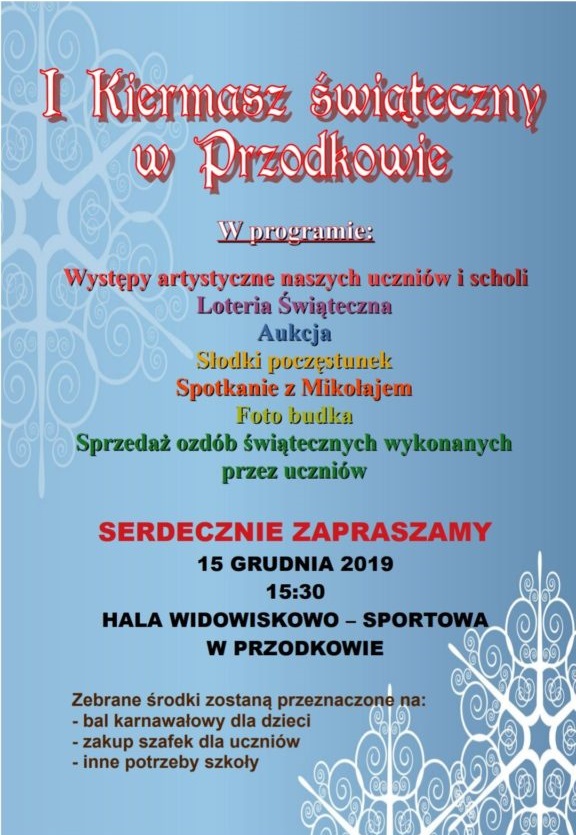 I Kiermasz świąteczny w Przodkowie

W programie:

Występy artystyczne naszych uczniów i scholi
Loteria Świąteczna
Aukcja
Słodki poczęstunek
Spotkanie z Mikołajem
Foto budka
Sprzedaż ozdób świątecznych wykonanych przez uczniów

SERDECZNIE ZAPRASZAMY
15 GRUDNIA 2019
15:30
HALA WIDOWISKOWO – SPORTOWA
W PRZODKOWIE

Zebrane środki zostaną przeznaczone na:
- bal karnawałowy dla dzieci
- zakup szafek dla uczniów
- inne potrzeby szkoły